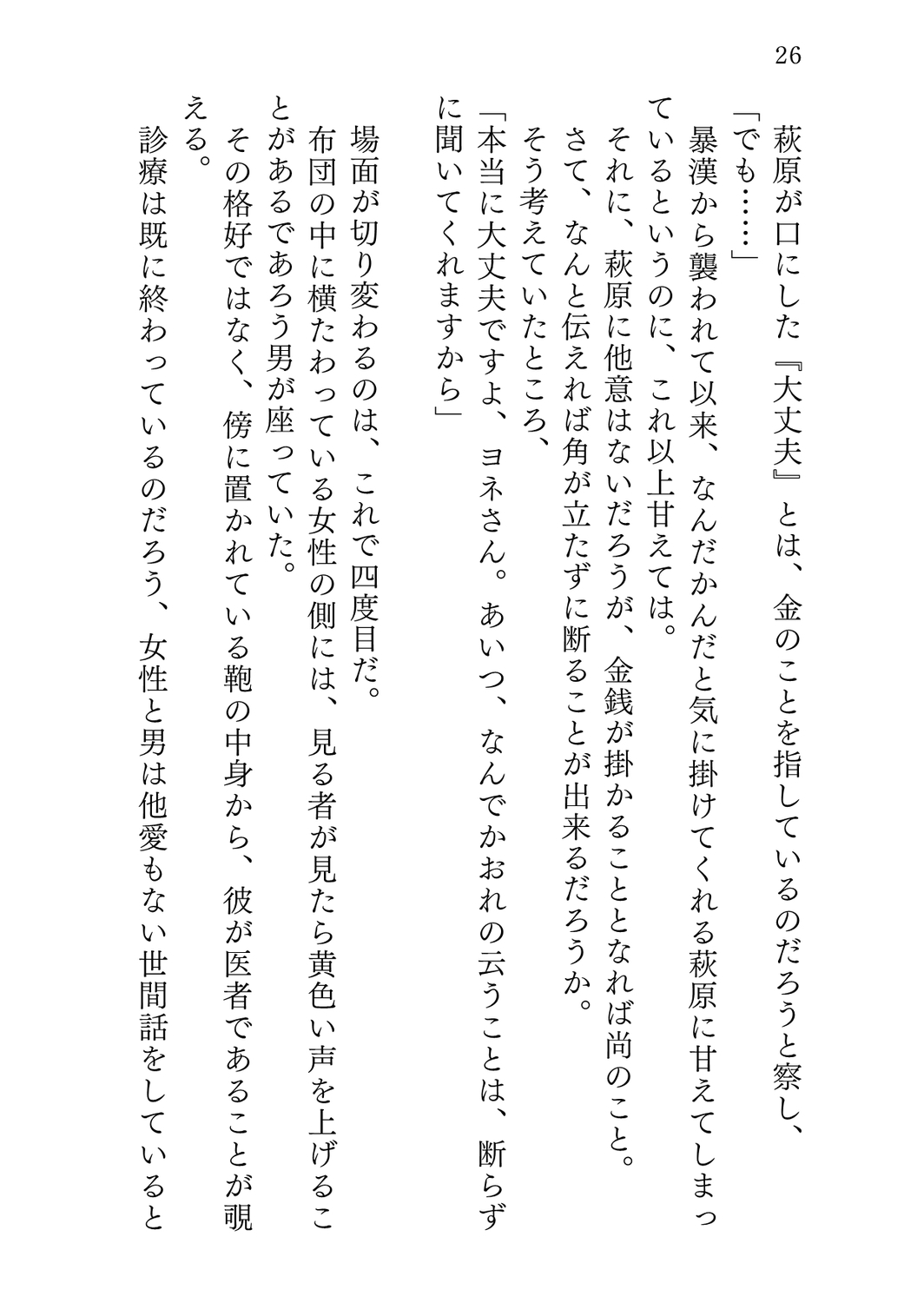 26

萩原が口にした『大丈夫』とは、金のことを指しているのだろうと察し、

「でも……」

暴漢から襲われて以来、なんだかんだと気に掛けてくれる萩原に甘えてしまっているというのに、これ以上甘えては。

それに、萩原に他意はないだろうが、金銭が掛かることとなれば尚のこと。

さて、なんと伝えれば角が立たずに断ることが出来るだろうか。

そう考えていたところ、

「本当に大丈夫ですよ、ヨネさん。あいつ、なんでかおれの云うことは、断らずに聞いてくれますから」

場面が切り変わるのは、これで四度目だ。

布団の中に横たわっている女性の側には、見る者が見たら黄色い声を上げることがあるであろう男が座っていた。

その格好ではなく、傍に置かれている鞄の中身から、彼が医者であることが覗える。

診療は既に終わっているのだろう、女性と男は他愛もない世間話をしていると